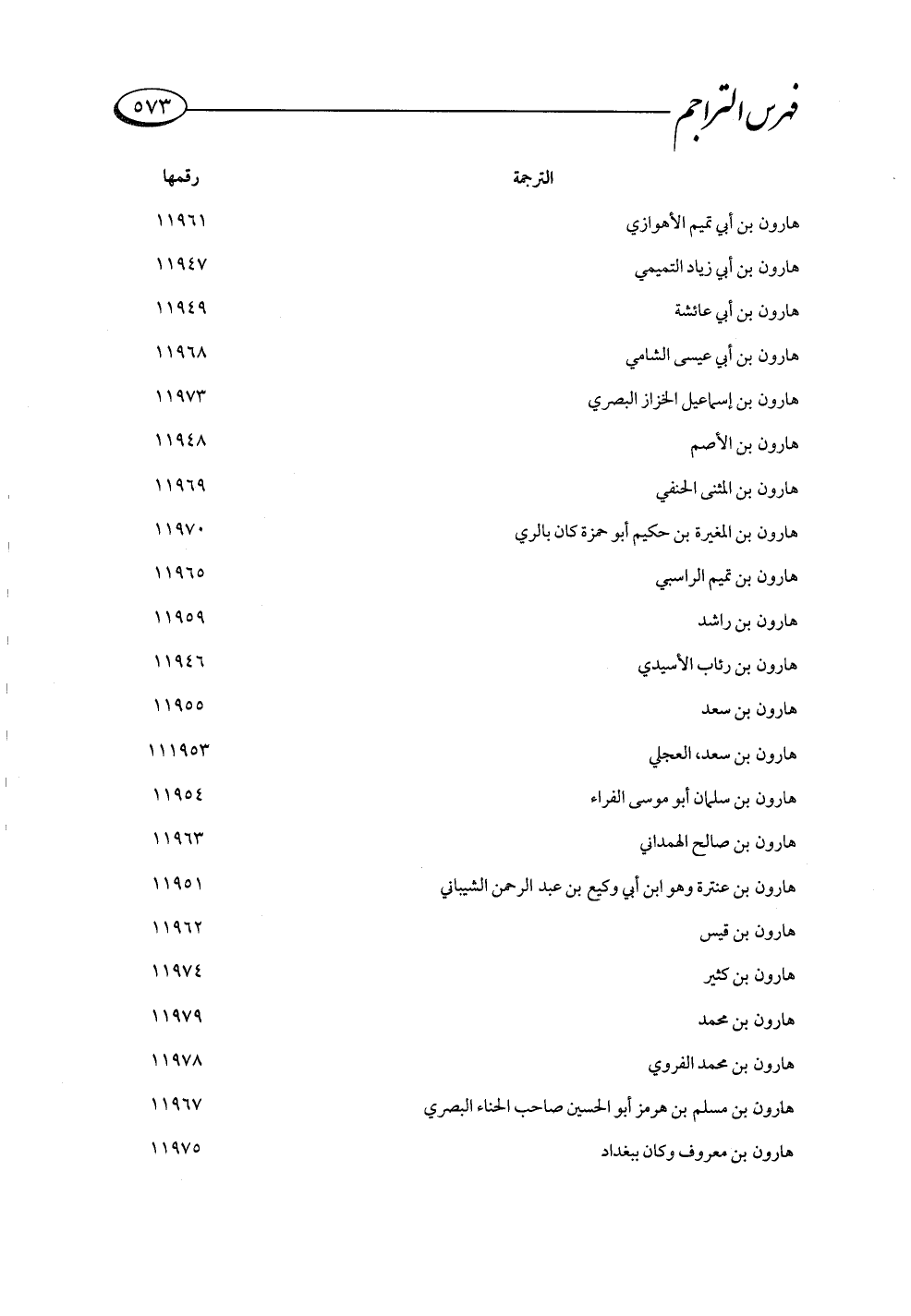 فهرس التراجم ٥٧٣

| الترجمة | رقمها |
|---|---|
| هارون بن أبي تميم الأهوازي | ١١٩٦١ |
| هارون بن أبي زياد التميمي | ١١٩٤٧ |
| هارون بن أبي عائشة | ١١٩٤٩ |
| هارون بن أبي عيسى الشامي | ١١٩٦٨ |
| هارون بن إسماعيل الخزاز البصري | ١١٩٧٣ |
| هارون بن الأصم | ١١٩٤٨ |
| هارون بن المثنى الحنفي | ١١٩٦٩ |
| هارون بن المغيرة بن حكيم أبو حمزة كان بالري | ١١٩٧٠ |
| هارون بن تميم الراسبي | ١١٩٦٥ |
| هارون بن راشد | ١١٩٥٩ |
| هارون بن رئاب الأسيدي | ١١٩٤٦ |
| هارون بن سعد | ١١٩٥٥ |
| هارون بن سعد، العجلي | ١١١٩٥٣ |
| هارون بن سلمان أبو موسى الفراء | ١١٩٥٤ |
| هارون بن صالح الهمداني | ١١٩٦٣ |
| هارون بن عنترة وهو ابن أبي وكيع بن عبد الرحمن الشيباني | ١١٩٥١ |
| هارون بن قيس | ١١٩٦٢ |
| هارون بن كثير | ١١٩٧٤ |
| هارون بن محمد | ١١٩٧٩ |
| هارون بن محمد الفروي | ١١٩٧٨ |
| هارون بن مسلم بن هرمز أبو الحسين صاحب الحناء البصري | ١١٩٦٧ |
| هارون بن معروف وكان ببغداد | ١١٩٧٥ |